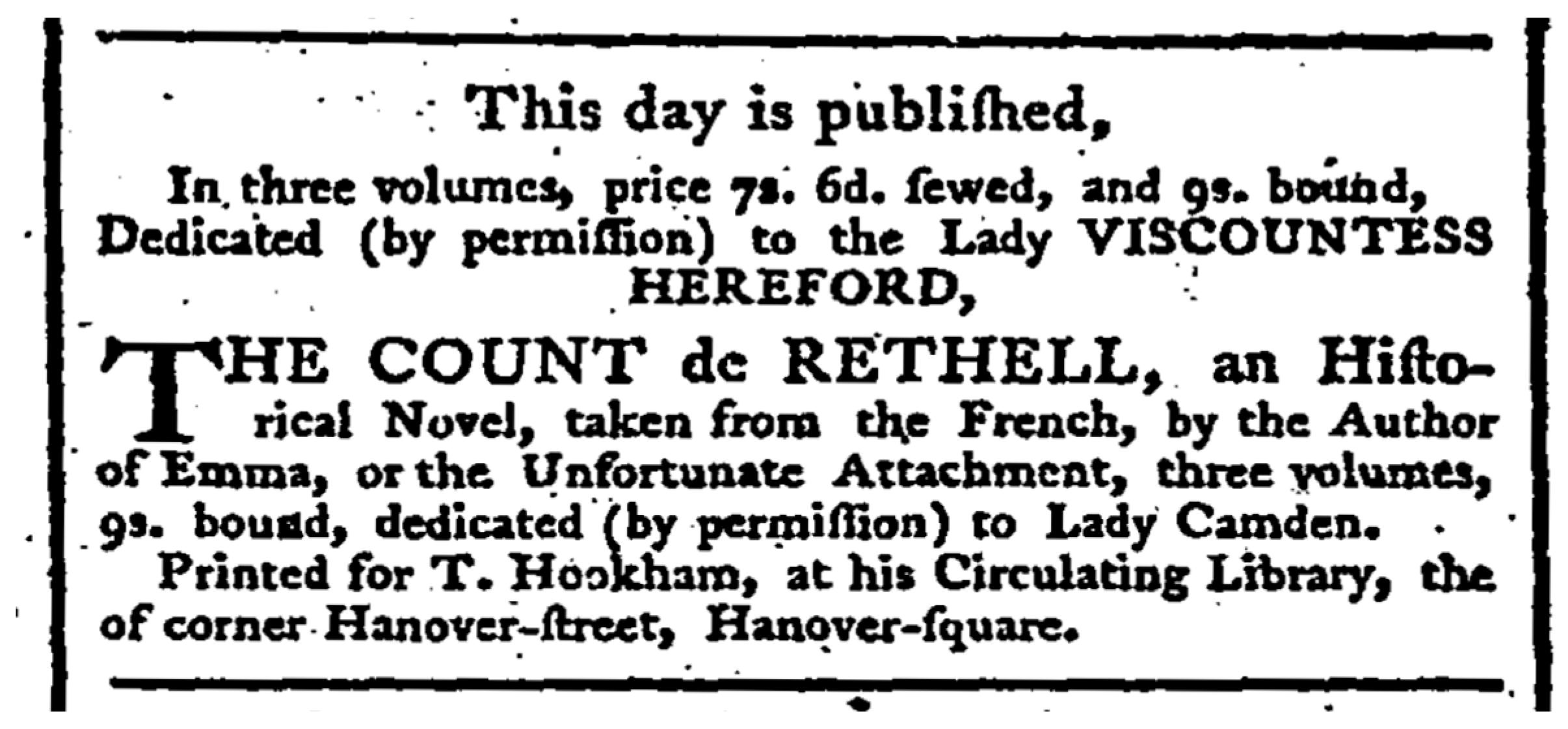 This day is publiſhed,

In three volumes, price 7s. 6d. ſewed, and 9s. bound, Dedicated (by permiſſion) to the Lady VISCOUNTESS HEREFORD,

THE COUNT de RETHELL, an Hiſtorical Novel, taken from the French, by the Author of Emma, or the Unfortunate Attachment, three volumes, 9s. bound, dedicated (by permiſſion) to Lady Camden.

Printed for T. Hookham, at his Circulating Library, the of corner Hanover-ſtreet, Hanover-ſquare.